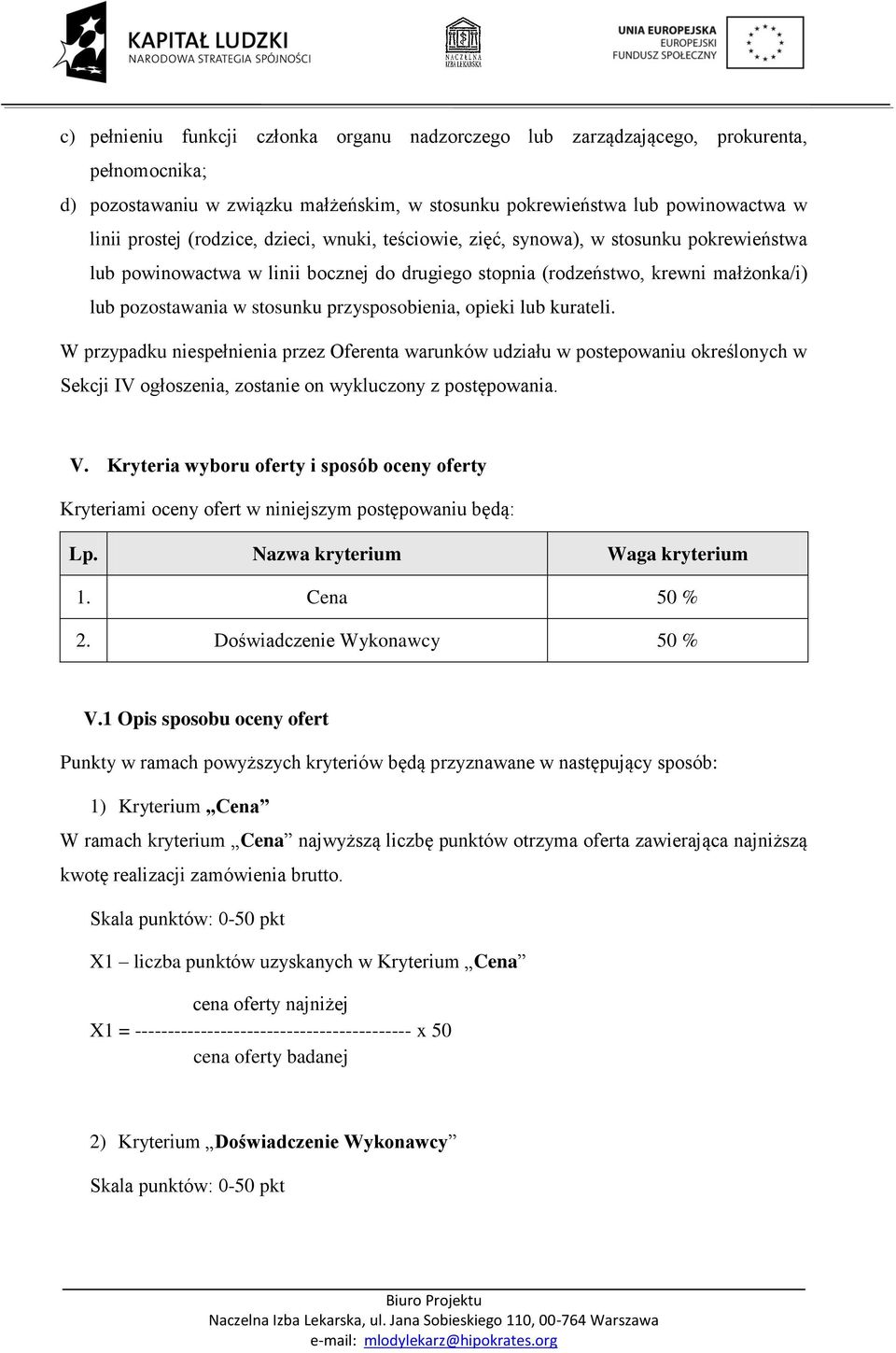 KAPITAŁ LUDZKI
NARODOWA STRATEGIA SPÓJNOŚCI

NACZELNA IZBA LEKARSKA

UNIA EUROPEJSKA
EUROPEJSKI
FUNDUSZ SPOŁECZNY

c) pełnieniu funkcji członka organu nadzorczego lub zarządzającego, prokurenta, pełnomocnika;

d) pozostawaniu w związku małżeńskim, w stosunku pokrewieństwa lub powinowactwa w linii prostej (rodzice, dzieci, wnuki, teściowie, zięć, synowa), w stosunku pokrewieństwa lub powinowactwa w linii bocznej do drugiego stopnia (rodzeństwo, krewni małżonka/i) lub pozostawania w stosunku przysposobienia, opieki lub kurateli.

W przypadku niespełnienia przez Oferenta warunków udziału w postepowaniu określonych w Sekcji IV ogłoszenia, zostanie on wykluczony z postępowania.

V. Kryteria wyboru oferty i sposób oceny oferty

Kryteriami oceny ofert w niniejszym postępowaniu będą:

| Lp. | Nazwa kryterium | Waga kryterium |
|---|---|---|
| 1. | Cena | 50 % |
| 2. | Doświadczenie Wykonawcy | 50 % |

V.1 Opis sposobu oceny ofert

Punkty w ramach powyższych kryteriów będą przyznawane w następujący sposób:

1) Kryterium „Cena”

W ramach kryterium „Cena” najwyższą liczbę punktów otrzyma oferta zawierająca najniższą kwotę realizacji zamówienia brutto.

Skala punktów: 0-50 pkt

X1 – liczba punktów uzyskanych w Kryterium „Cena”

cena oferty najniżej
X1 = ------------------------------------------ x 50
cena oferty badanej

2) Kryterium „Doświadczenie Wykonawcy”

Skala punktów: 0-50 pkt

Biuro Projektu
Naczelna Izba Lekarska, ul. Jana Sobieskiego 110, 00-764 Warszawa
e-mail: mlodylekarz@hipokrates.org